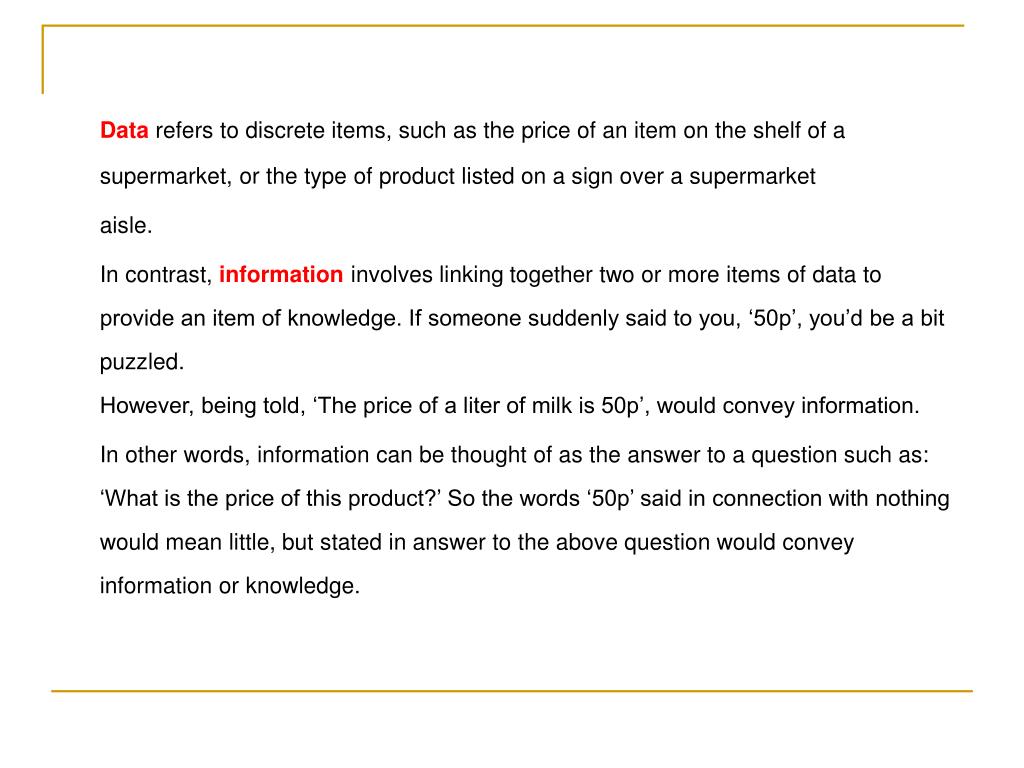 Data refers to discrete items, such as the price of an item on the shelf of a supermarket, or the type of product listed on a sign over a supermarket

aisle.

In contrast, information involves linking together two or more items of data to provide an item of knowledge. If someone suddenly said to you, ‘50p’, you’d be a bit puzzled.

However, being told, ‘The price of a liter of milk is 50p’, would convey information.

In other words, information can be thought of as the answer to a question such as: ‘What is the price of this product?’ So the words ‘50p’ said in connection with nothing would mean little, but stated in answer to the above question would convey information or knowledge.